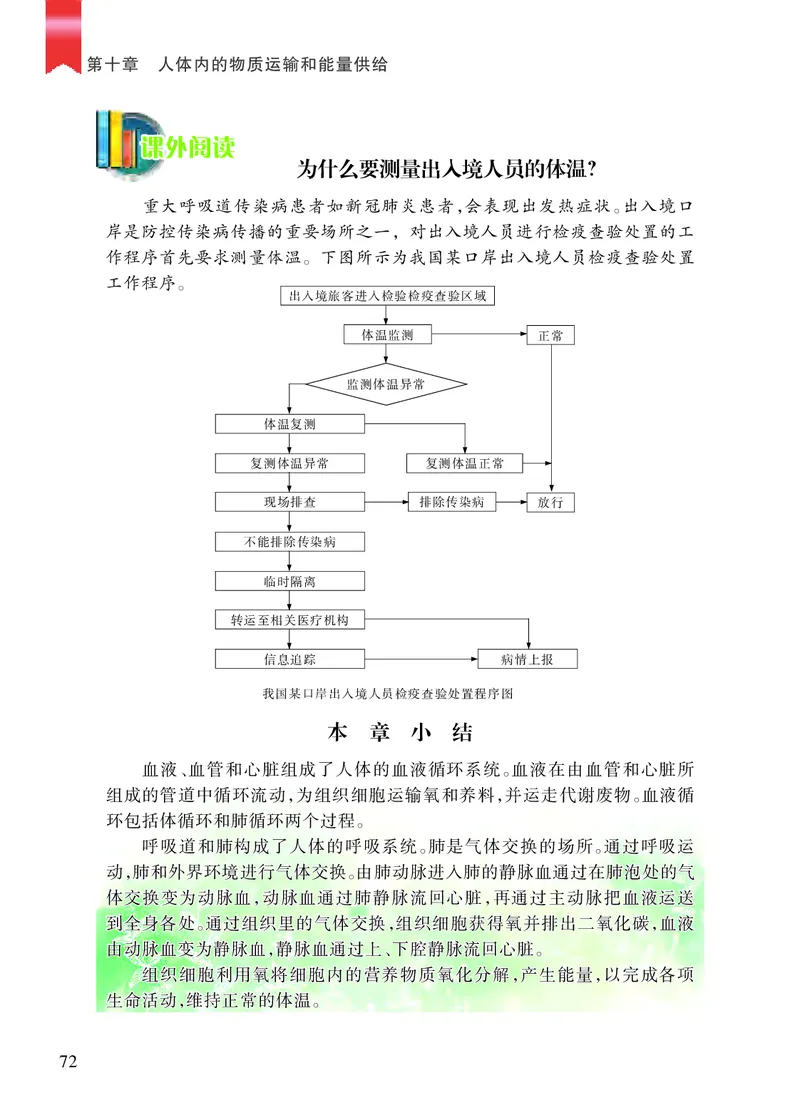 第十章　人体内的物质运输和能量供给

课外阅读

为什么要测量出入境人员的体温?

重大呼吸道传染病患者如新冠肺炎患者,会表现出发热症状。出入境口岸是防控传染病传播的重要场所之一，对出入境人员进行检疫查验处置的工作程序首先要求测量体温。下图所示为我国某口岸出入境人员检疫查验处置工作程序。

出入境旅客进入检验检疫查验区域

体温监测

正常

监测体温异常

体温复测

复测体温异常

复测体温正常

现场排查

排除传染病

放行

不能排除传染病

临时隔离

转运至相关医疗机构

信息追踪

病情上报

我国某口岸出入境人员检疫查验处置程序图

本　章　小　结

血液、血管和心脏组成了人体的血液循环系统。血液在由血管和心脏所组成的管道中循环流动,为组织细胞运输氧和养料,并运走代谢废物。血液循环包括体循环和肺循环两个过程。

呼吸道和肺构成了人体的呼吸系统。肺是气体交换的场所。通过呼吸运动,肺和外界环境进行气体交换。由肺动脉进入肺的静脉血通过在肺泡处的气体交换变为动脉血,动脉血通过肺静脉流回心脏,再通过主动脉把血液运送到全身各处。通过组织里的气体交换,组织细胞获得氧并排出二氧化碳,血液由动脉血变为静脉血,静脉血通过上、下腔静脉流回心脏。

组织细胞利用氧将细胞内的营养物质氧化分解,产生能量,以完成各项生命活动,维持正常的体温。

72